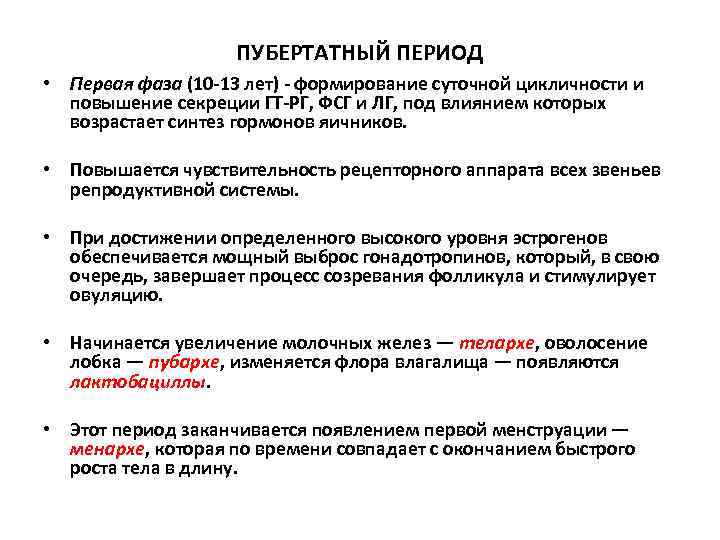 ПУБЕРТАТНЫЙ ПЕРИОД

• Первая фаза (10-13 лет) - формирование суточной цикличности и повышение секреции ГТ-РГ, ФСГ и ЛГ, под влиянием которых возрастает синтез гормонов яичников.

• Повышается чувствительность рецепторного аппарата всех звеньев репродуктивной системы.

• При достижении определенного высокого уровня эстрогенов обеспечивается мощный выброс гонадотропинов, который, в свою очередь, завершает процесс созревания фолликула и стимулирует овуляцию.

• Начинается увеличение молочных желез — телархе, оволосение лобка — пубархе, изменяется флора влагалища — появляются лактобациллы.

• Этот период заканчивается появлением первой менструации — менархе, которая по времени совпадает с окончанием быстрого роста тела в длину.